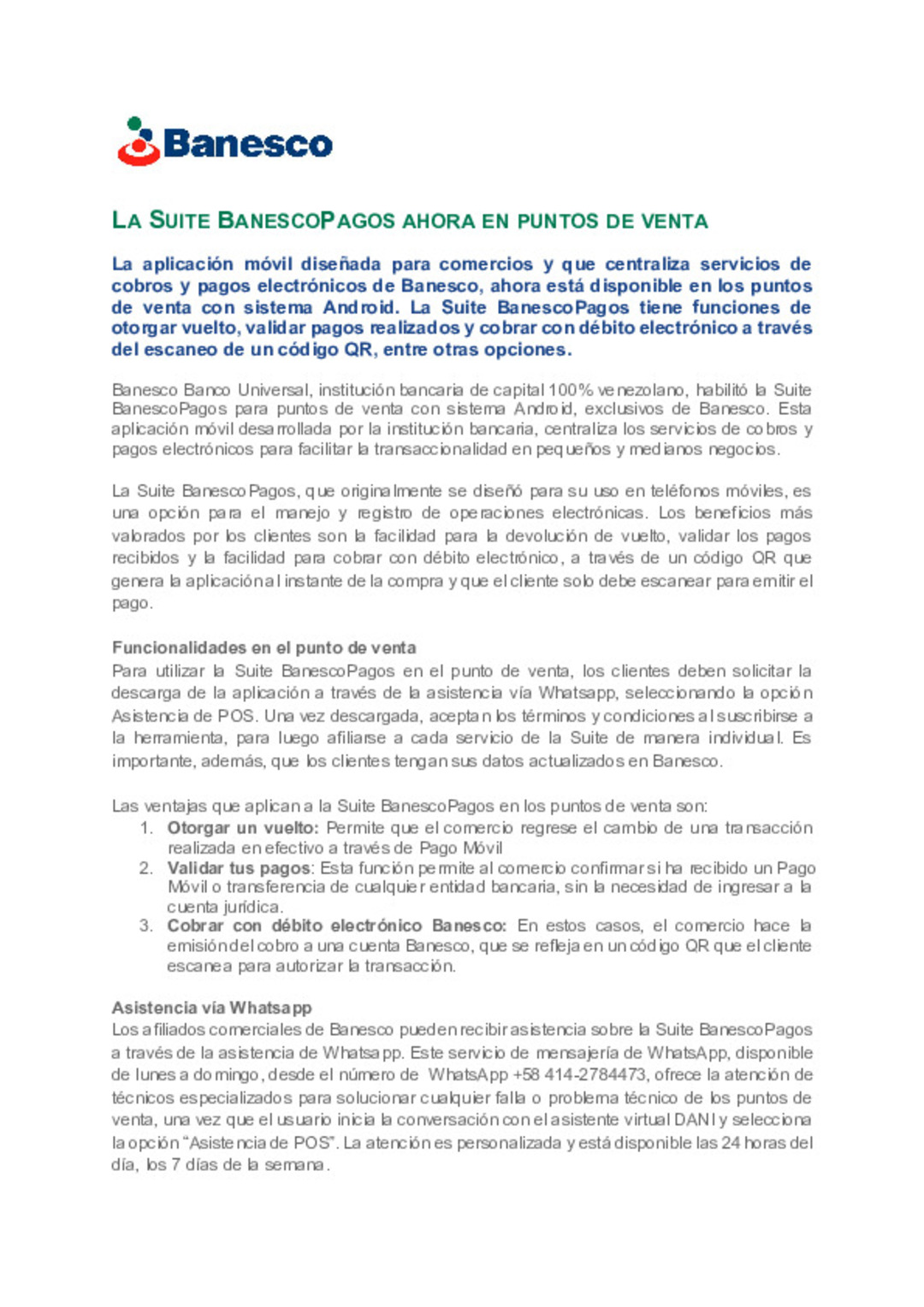 Banesco

LA SUITE BANESCOPAGOS AHORA EN PUNTOS DE VENTA

La aplicación móvil diseñada para comercios y que centraliza servicios de cobros y pagos electrónicos de Banesco, ahora está disponible en los puntos de venta con sistema Android. La Suite BanescoPagos tiene funciones de otorgar vuelto, validar pagos realizados y cobrar con débito electrónico a través del escaneo de un código QR, entre otras opciones.

Banesco Banco Universal, institución bancaria de capital 100% venezolano, habilitó la Suite BanescoPagos para puntos de venta con sistema Android, exclusivos de Banesco. Esta aplicación móvil desarrollada por la institución bancaria, centraliza los servicios de cobros y pagos electrónicos para facilitar la transaccionalidad en pequeños y medianos negocios.

La Suite BanescoPagos, que originalmente se diseñó para su uso en teléfonos móviles, es una opción para el manejo y registro de operaciones electrónicas. Los beneficios más valorados por los clientes son la facilidad para la devolución de vuelto, validar los pagos recibidos y la facilidad para cobrar con débito electrónico, a través de un código QR que genera la aplicación al instante de la compra y que el cliente solo debe escanear para emitir el pago.

Funcionalidades en el punto de venta
Para utilizar la Suite BanescoPagos en el punto de venta, los clientes deben solicitar la descarga de la aplicación a través de la asistencia vía Whatsapp, seleccionando la opción Asistencia de POS. Una vez descargada, aceptan los términos y condiciones al suscribirse a la herramienta, para luego afiliarse a cada servicio de la Suite de manera individual. Es importante, además, que los clientes tengan sus datos actualizados en Banesco.

Las ventajas que aplican a la Suite BanescoPagos en los puntos de venta son:
1. Otorgar un vuelto: Permite que el comercio regrese el cambio de una transacción realizada en efectivo a través de Pago Móvil
2. Validar tus pagos: Esta función permite al comercio confirmar si ha recibido un Pago Móvil o transferencia de cualquier entidad bancaria, sin la necesidad de ingresar a la cuenta jurídica.
3. Cobrar con débito electrónico Banesco: En estos casos, el comercio hace la emisión del cobro a una cuenta Banesco, que se refleja en un código QR que el cliente escanea para autorizar la transacción.

Asistencia vía Whatsapp
Los afiliados comerciales de Banesco pueden recibir asistencia sobre la Suite BanescoPagos a través de la asistencia de Whatsapp. Este servicio de mensajería de WhatsApp, disponible de lunes a domingo, desde el número de WhatsApp +58 414-2784473, ofrece la atención de técnicos especializados para solucionar cualquier falla o problema técnico de los puntos de venta, una vez que el usuario inicia la conversación con el asistente virtual DANI y selecciona la opción “Asistencia de POS”. La atención es personalizada y está disponible las 24 horas del día, los 7 días de la semana.